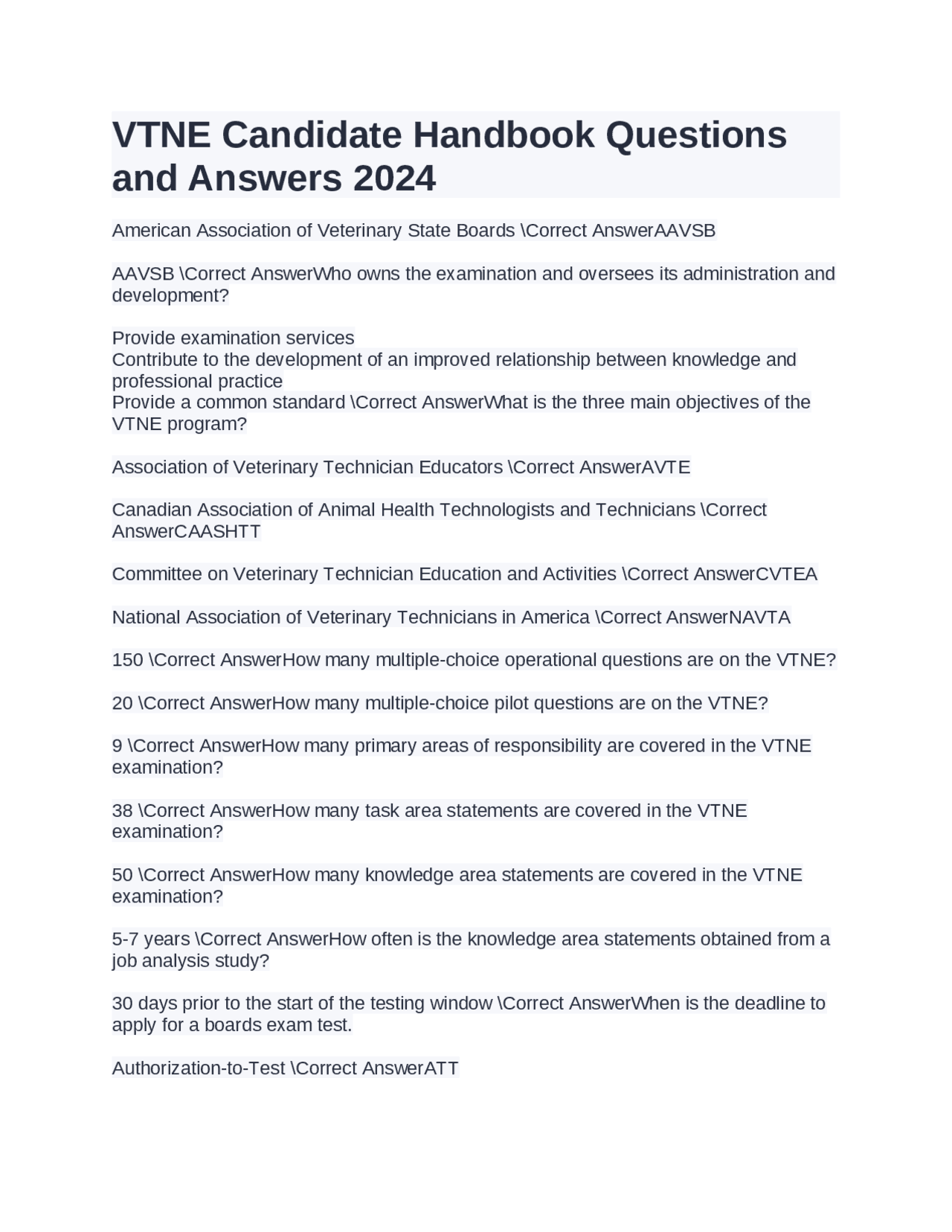 VTNE Candidate Handbook Questions and Answers 2024

American Association of Veterinary State Boards \Correct AnswerAAVSB

AAVSB \Correct AnswerWho owns the examination and oversees its administration and development?

Provide examination services
Contribute to the development of an improved relationship between knowledge and professional practice
Provide a common standard \Correct AnswerWhat is the three main objectives of the VTNE program?

Association of Veterinary Technician Educators \Correct AnswerAVTE

Canadian Association of Animal Health Technologists and Technicians \Correct AnswerCAASHTT

Committee on Veterinary Technician Education and Activities \Correct AnswerCVTEA

National Association of Veterinary Technicians in America \Correct AnswerNAVTA

150 \Correct AnswerHow many multiple-choice operational questions are on the VTNE?

20 \Correct AnswerHow many multiple-choice pilot questions are on the VTNE?

9 \Correct AnswerHow many primary areas of responsibility are covered in the VTNE examination?

38 \Correct AnswerHow many task area statements are covered in the VTNE examination?

50 \Correct AnswerHow many knowledge area statements are covered in the VTNE examination?

5-7 years \Correct AnswerHow often is the knowledge area statements obtained from a job analysis study?

30 days prior to the start of the testing window \Correct AnswerWhen is the deadline to apply for a boards exam test.

Authorization-to-Test \Correct AnswerATT